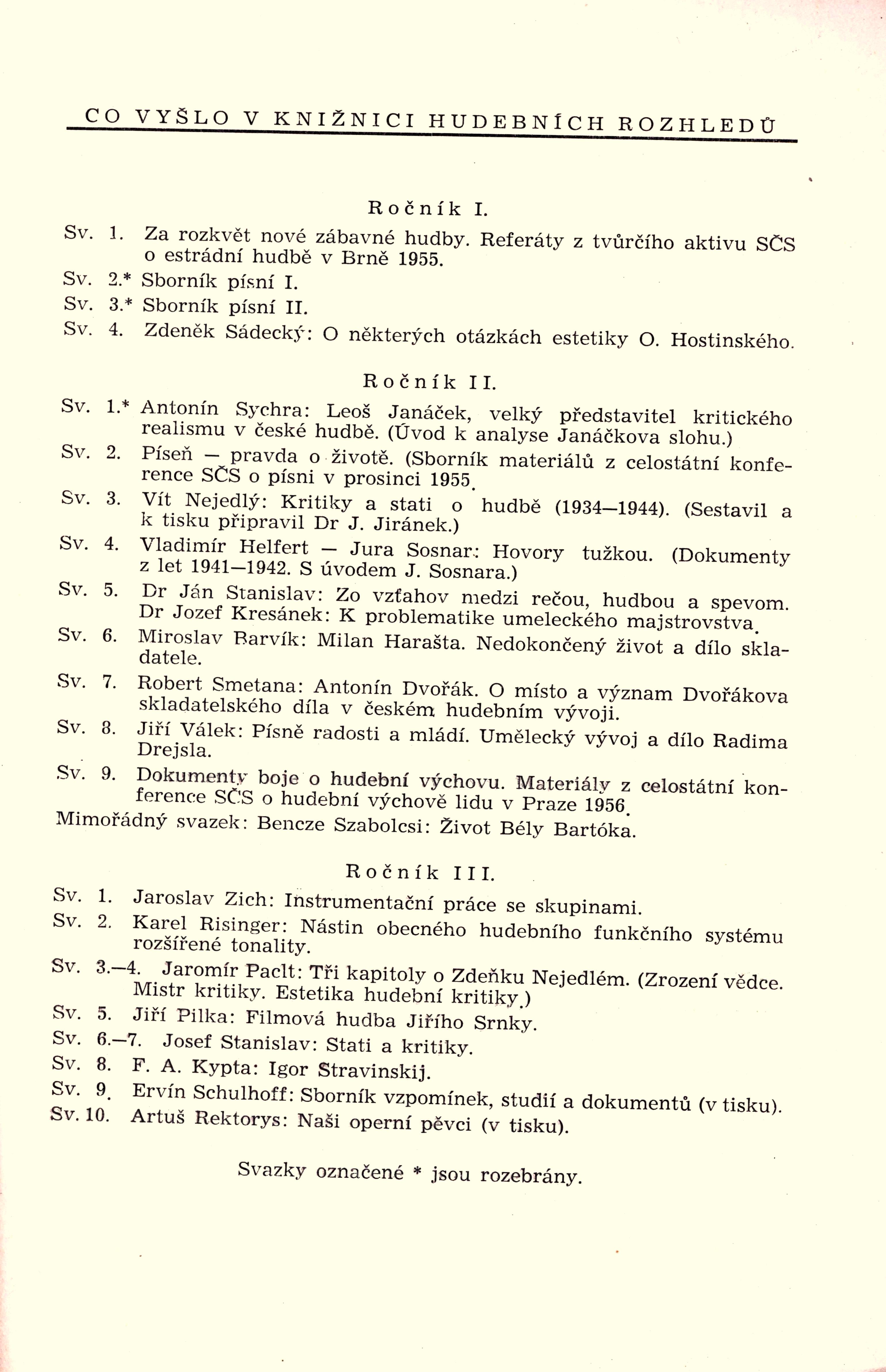 CO VYŠLO V KNIŽNICI HUDEBNÍCH ROZHLEDŮ

Ročník I.

Sv. 1. Za rozkvět nové zábavné hudby. Referáty z tvůrčího aktivu SČS o estrádní hudbě v Brně 1955.

Sv. 2.* Sborník písní I.

Sv. 3.* Sborník písní II.

Sv. 4. Zdeněk Sádecký: O některých otázkách estetiky O. Hostinského.

Ročník II.

Sv. 1.* Antonín Sychra: Leoš Janáček, velký představitel kritického realismu v české hudbě. (Úvod k analyse Janáčkova slohu.)

Sv. 2. Píseň — pravda o životě. (Sborník materiálů z celostátní konference SČS o písni v prosinci 1955.

Sv. 3. Vít Nejedlý: Kritiky a stati o hudbě (1934—1944). (Sestavil a k tisku připravil Dr J. Jiránek.)

Sv. 4. Vladimír Helfert — Jura Sosnar: Hovory tužkou. (Dokumenty z let 1941—1942. S úvodem J. Sosnara.)

Sv. 5. Dr Ján Stanislav: Zo vzťahov medzi rečou, hudbou a spevom. Dr Jozef Kresánek: K problematike umeleckého majstrovstva.

Sv. 6. Miroslav Barvík: Milan Harašta. Nedokončený život a dílo skladatele.

Sv. 7. Robert Smetana: Antonín Dvořák. O místo a význam Dvořákova skladatelského díla v českém hudebním vývoji.

Sv. 8. Jiří Válek: Písně radosti a mládí. Umělecký vývoj a dílo Radima Drejsla.

Sv. 9. Dokumenty boje o hudební výchovu. Materiály z celostátní konference SČS o hudební výchově lidu v Praze 1956.

Mimořádný svazek: Bencze Szabolcsi: Život Bély Bartóka.

Ročník III.

Sv. 1. Jaroslav Zich: Instrumentační práce se skupinami.

Sv. 2. Karel Risinger: Nástin obecného hudebního funkčního systému rozšířené tonality.

Sv. 3.—4. Jaromír Paclt: Tři kapitoly o Zdeňku Nejedlém. (Zrození vědce. Mistr kritiky. Estetika hudební kritiky.)

Sv. 5. Jiří Pilka: Filmová hudba Jiřího Srnky.

Sv. 6.—7. Josef Stanislav: Stati a kritiky.

Sv. 8. F. A. Kypta: Igor Stravinskij.

Sv. 9. Ervín Schulhoff: Sborník vzpomínek, studií a dokumentů (v tisku).

Sv. 10. Artuš Rektorys: Naši operní pěvci (v tisku).

Svazky označené * jsou rozebrány.